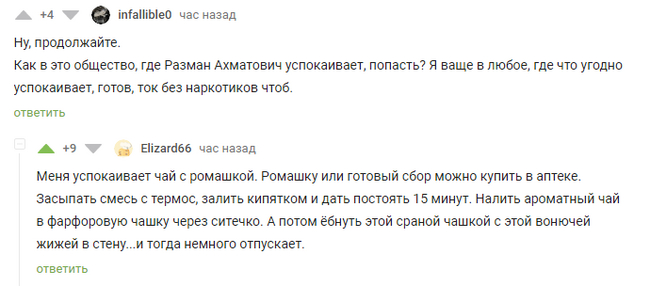 +4 infallible0 час назад

Ну, продолжайте.
Как в это общество, где Разман Ахматович успокаивает, попасть? Я ваще в любое, где что угодно успокаивает, готов, ток без наркотиков чтоб.

ответить

+9 Elizard66 час назад

Меня успокаивает чай с ромашкой. Ромашку или готовый сбор можно купить в аптеке. Засыпать смесь с термос, залить кипятком и дать постоять 15 минут. Налить ароматный чай в фарфоровую чашку через ситечко. А потом ёбнуть этой сраной чашкой с этой вонючей жижей в стену...и тогда немного отпускает.

ответить